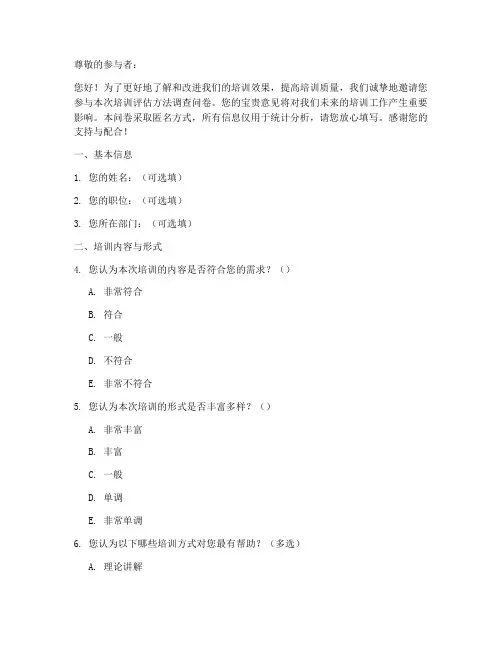 尊敬的参与者：

您好！为了更好地了解和改进我们的培训效果，提高培训质量，我们诚挚地邀请您参与本次培训评估方法调查问卷。您的宝贵意见将对我们未来的培训工作产生重要影响。本问卷采取匿名方式，所有信息仅用于统计分析，请您放心填写。感谢您的支持与配合！

一、基本信息

1. 您的姓名：（可选填）

2. 您的职位：（可选填）

3. 您所在部门：（可选填）

二、培训内容与形式

4. 您认为本次培训的内容是否符合您的需求？（）

A. 非常符合

B. 符合

C. 一般

D. 不符合

E. 非常不符合

5. 您认为本次培训的形式是否丰富多样？（）

A. 非常丰富

B. 丰富

C. 一般

D. 单调

E. 非常单调

6. 您认为以下哪些培训方式对您最有帮助？（多选）

A. 理论讲解